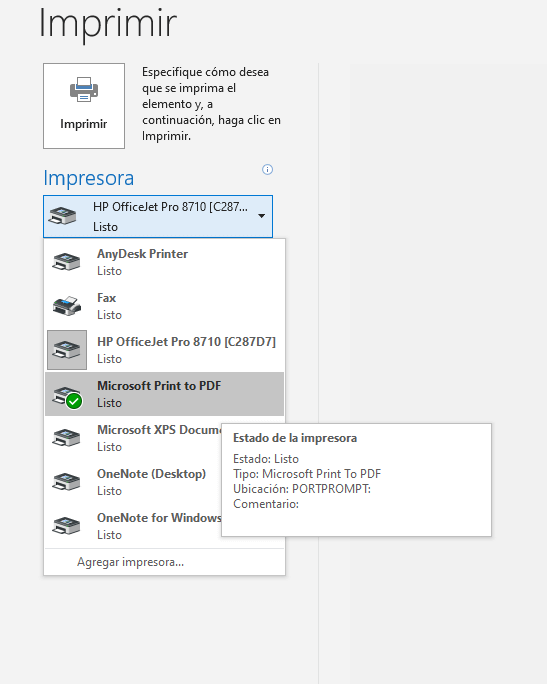 Imprimir

Imprimir

Especifique cómo desea que se imprima el elemento y, a continuación, haga clic en Imprimir.

Impresora

HP OfficeJet Pro 8710 [C287...
Listo

AnyDesk Printer
Listo

Fax
Listo

HP OfficeJet Pro 8710 [C287D7]
Listo

Microsoft Print to PDF
Listo

Microsoft XPS Docume
Listo

OneNote (Desktop)
Listo

OneNote for Windows
Listo

Agregar impresora...

Estado de la impresora
Estado: Listo
Tipo: Microsoft Print To PDF
Ubicación: PORTPROMPT:
Comentario: